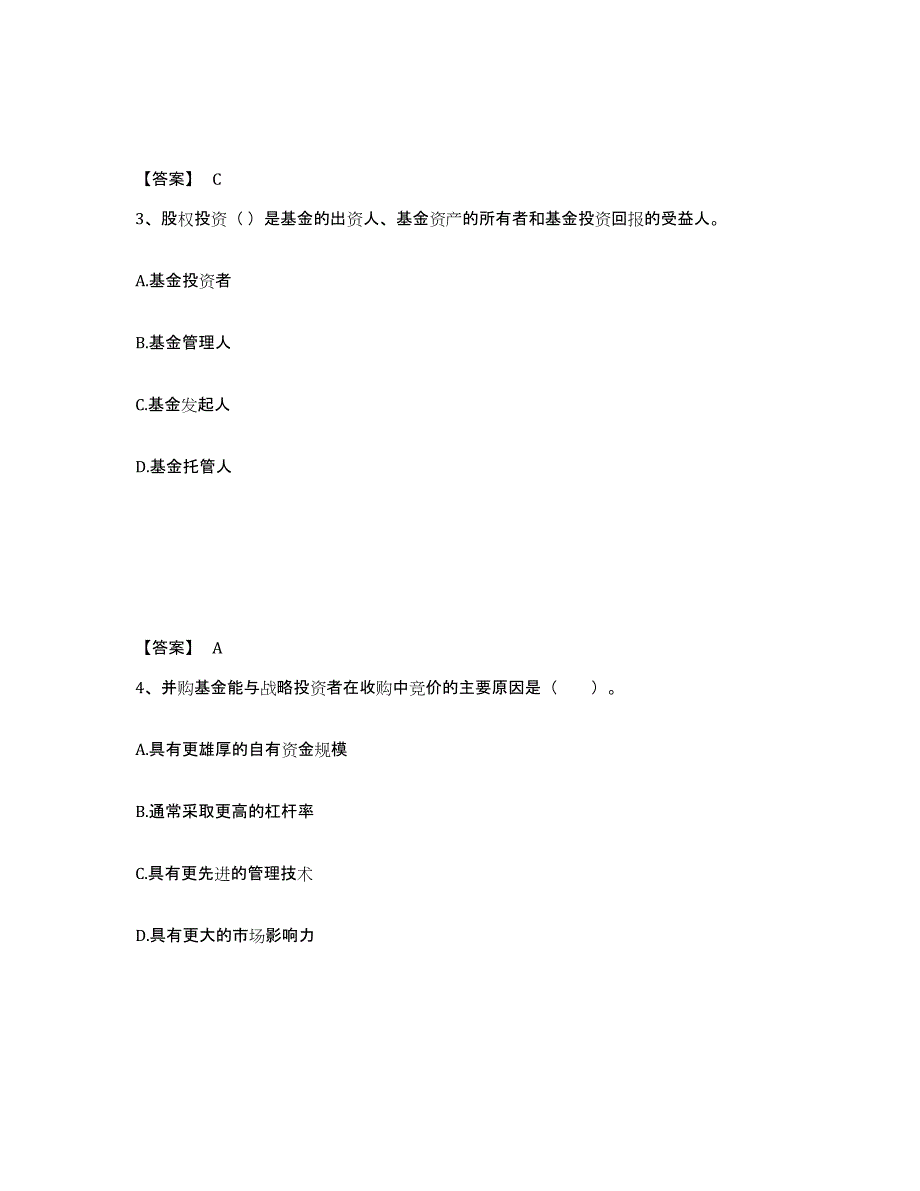 【答案】 C

3、股权投资（ ）是基金的出资人、基金资产的所有者和基金投资回报的受益人。

A.基金投资者

B.基金管理人

C.基金发起人

D.基金托管人

【答案】 A

4、并购基金能与战略投资者在收购中竞价的主要原因是（　　）。

A.具有更雄厚的自有资金规模

B.通常采取更高的杠杆率

C.具有更先进的管理技术

D.具有更大的市场影响力